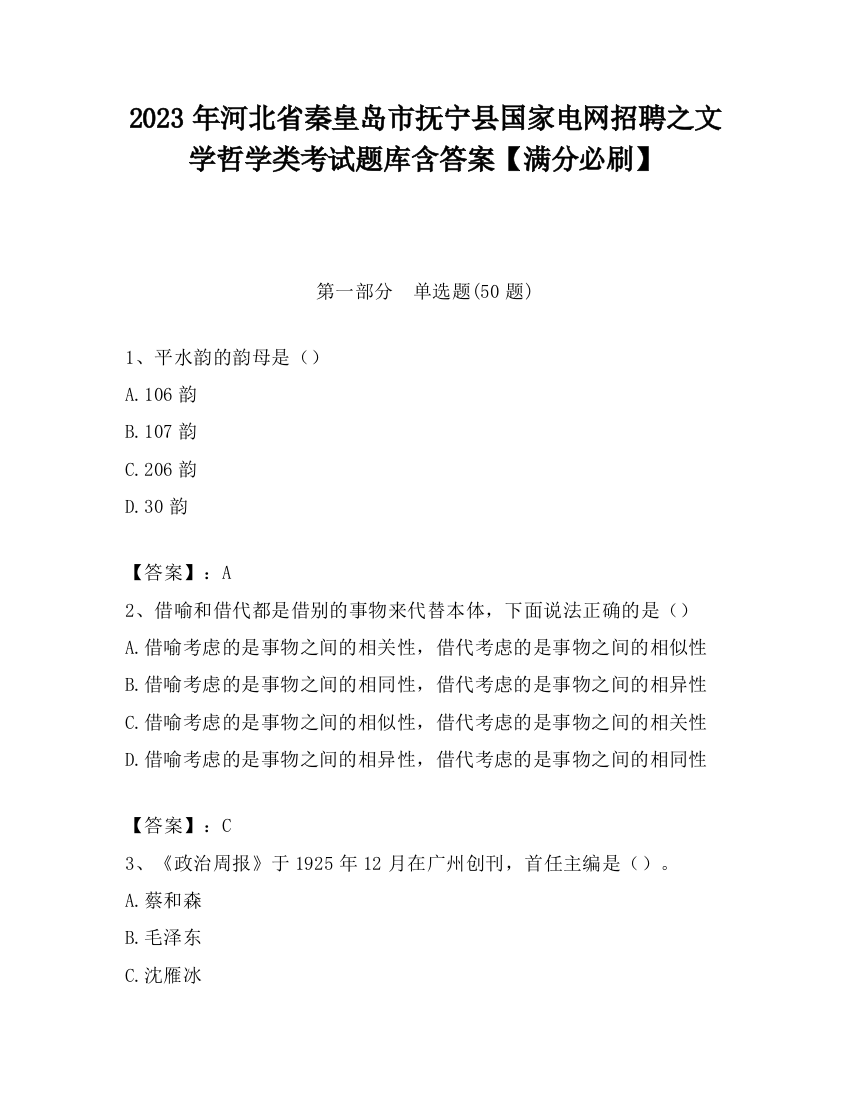 2023 年河北省秦皇岛市抚宁县国家电网招聘之文学哲学类考试题库含答案【满分必刷】

第一部分　单选题(50 题)

1、平水韵的韵母是（）

A.106 韵

B.107 韵

C.206 韵

D.30 韵

【答案】：A

2、借喻和借代都是借别的事物来代替本体，下面说法正确的是（）

A.借喻考虑的是事物之间的相关性，借代考虑的是事物之间的相似性

B.借喻考虑的是事物之间的相同性，借代考虑的是事物之间的相异性

C.借喻考虑的是事物之间的相似性，借代考虑的是事物之间的相关性

D.借喻考虑的是事物之间的相异性，借代考虑的是事物之间的相同性

【答案】：C

3、《政治周报》于 1925 年 12 月在广州创刊，首任主编是（）。

A.蔡和森

B.毛泽东

C.沈雁冰